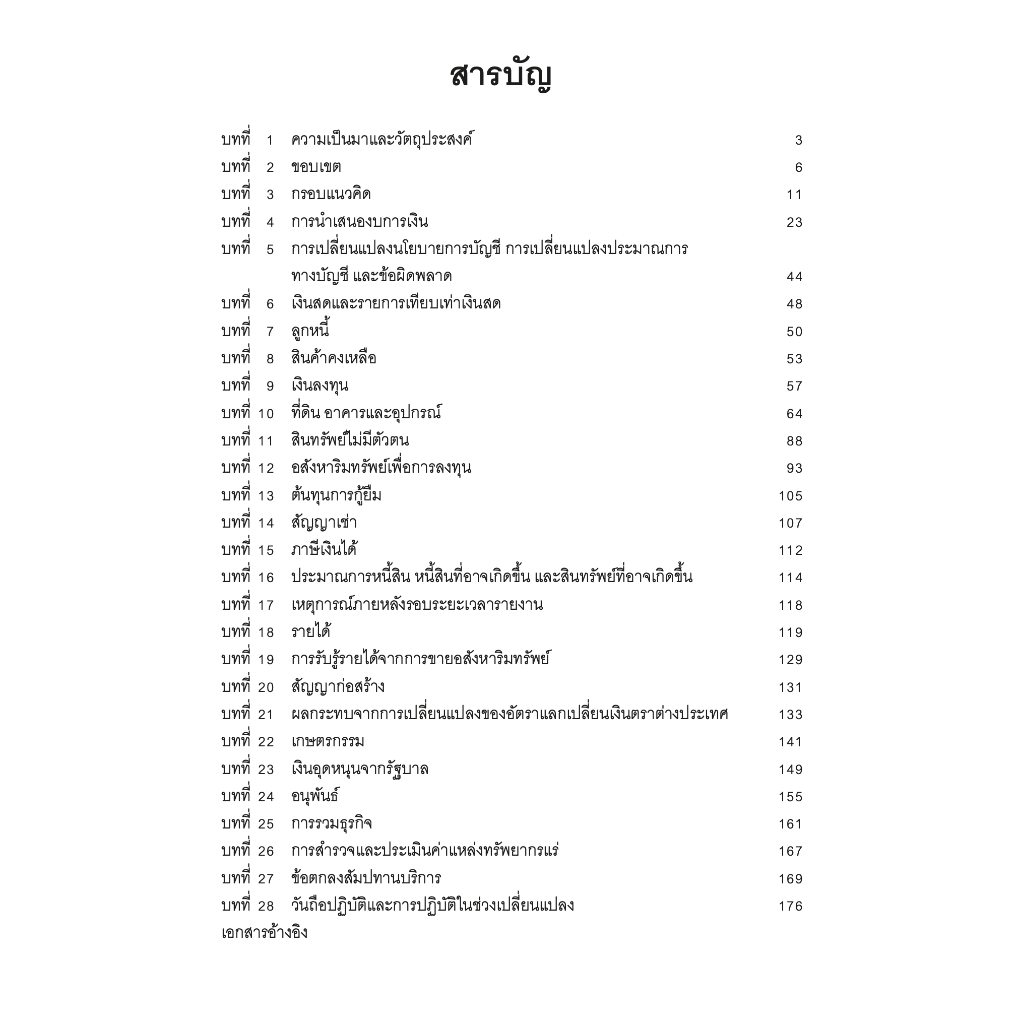 สารบัญ

บทที่ 1 ความเป็นมาและวัตถุประสงค์ 3
บทที่ 2 ขอบเขต 6
บทที่ 3 กรอบแนวคิด 11
บทที่ 4 การนำเสนองบการเงิน 23
บทที่ 5 การเปลี่ยนแปลงนโยบายการบัญชี การเปลี่ยนแปลงประมาณการทางบัญชี และข้อผิดพลาด 44
บทที่ 6 เงินสดและรายการเทียบเท่าเงินสด 48
บทที่ 7 ลูกหนี้ 50
บทที่ 8 สินค้าคงเหลือ 53
บทที่ 9 เงินลงทุน 57
บทที่ 10 ที่ดิน อาคารและอุปกรณ์ 64
บทที่ 11 สินทรัพย์ไม่มีตัวตน 88
บทที่ 12 อสังหาริมทรัพย์เพื่อการลงทุน 93
บทที่ 13 ต้นทุนการกู้ยืม 105
บทที่ 14 สัญญาเช่า 107
บทที่ 15 ภาษีเงินได้ 112
บทที่ 16 ประมาณการหนี้สิน หนี้สินที่อาจเกิดขึ้น และสินทรัพย์ที่อาจเกิดขึ้น 114
บทที่ 17 เหตุการณ์ภายหลังรอบระยะเวลารายงาน 118
บทที่ 18 รายได้ 119
บทที่ 19 การรับรู้รายได้จากการขายอสังหาริมทรัพย์ 129
บทที่ 20 สัญญาก่อสร้าง 131
บทที่ 21 ผลกระทบจากการเปลี่ยนแปลงของอัตราแลกเปลี่ยนเงินตราต่างประเทศ 133
บทที่ 22 เกษตรกรรม 141
บทที่ 23 เงินอุดหนุนจากรัฐบาล 149
บทที่ 24 อนุพันธ์ 155
บทที่ 25 การรวมธุรกิจ 161
บทที่ 26 การสำรวจและประเมินค่าแหล่งทรัพยากรแร่ 167
บทที่ 27 ข้อตกลงสัมปทานบริการ 169
บทที่ 28 วันถือปฏิบัติและการปฏิบัติในช่วงเปลี่ยนแปลง 176
เอกสารอ้างอิง